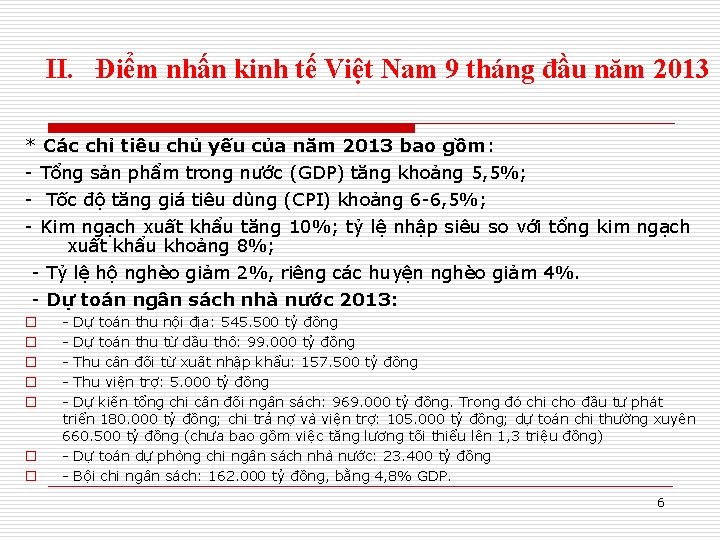 II. Điểm nhấn kinh tế Việt Nam 9 tháng đầu năm 2013

* Các chỉ tiêu chủ yếu của năm 2013 bao gồm:
- Tổng sản phẩm trong nước (GDP) tăng khoảng 5,5%;
- Tốc độ tăng giá tiêu dùng (CPI) khoảng 6-6,5%;
- Kim ngạch xuất khẩu tăng 10%; tỷ lệ nhập siêu so với tổng kim ngạch xuất khẩu khoảng 8%;
- Tỷ lệ hộ nghèo giảm 2%, riêng các huyện nghèo giảm 4%.
- Dự toán ngân sách nhà nước 2013:

- Dự toán thu nội địa: 545.500 tỷ đồng
- Dự toán thu từ dầu thô: 99.000 tỷ đồng
- Thu cân đối từ xuất nhập khẩu: 157.500 tỷ đồng
- Thu viện trợ: 5.000 tỷ đồng
- Dự kiến tổng chi cân đối ngân sách: 969.000 tỷ đồng. Trong đó chi cho đầu tư phát triển 180.000 tỷ đồng; chi trả nợ và viện trợ: 105.000 tỷ đồng; dự toán chi thường xuyên 660.500 tỷ đồng (chưa bao gồm việc tăng lương tối thiểu lên 1,3 triệu đồng)
- Dự toán dự phòng chi ngân sách nhà nước: 23.400 tỷ đồng
- Bội chi ngân sách: 162.000 tỷ đồng, bằng 4,8% GDP.

6